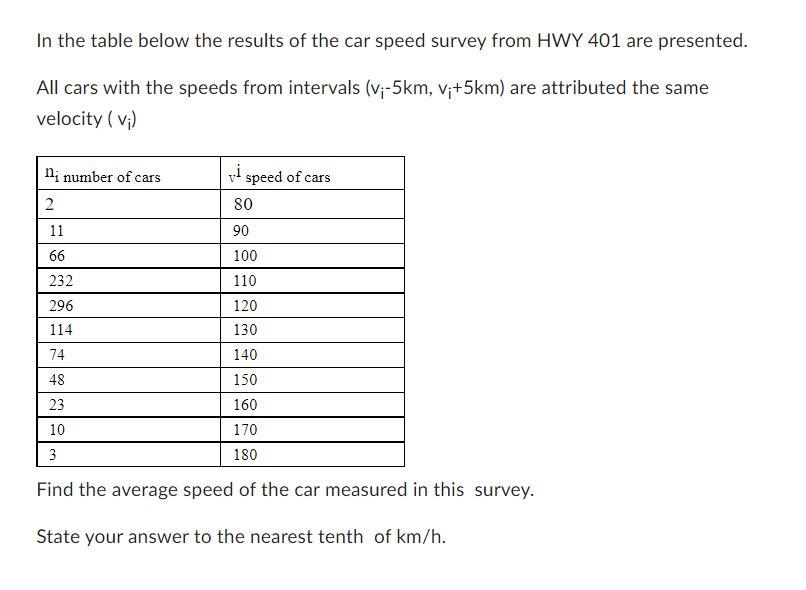 In the table below the results of the car speed survey from HWY 401 are presented.

All cars with the speeds from intervals ($v_i$-5km, $v_i$+5km) are attributed the same velocity ( $v_i$)

| $n_i$ number of cars | $v^i$ speed of cars |
|---|---|
| 2 | 80 |
| 11 | 90 |
| 66 | 100 |
| 232 | 110 |
| 296 | 120 |
| 114 | 130 |
| 74 | 140 |
| 48 | 150 |
| 23 | 160 |
| 10 | 170 |
| 3 | 180 |

Find the average speed of the car measured in this survey.

State your answer to the nearest tenth of km/h.